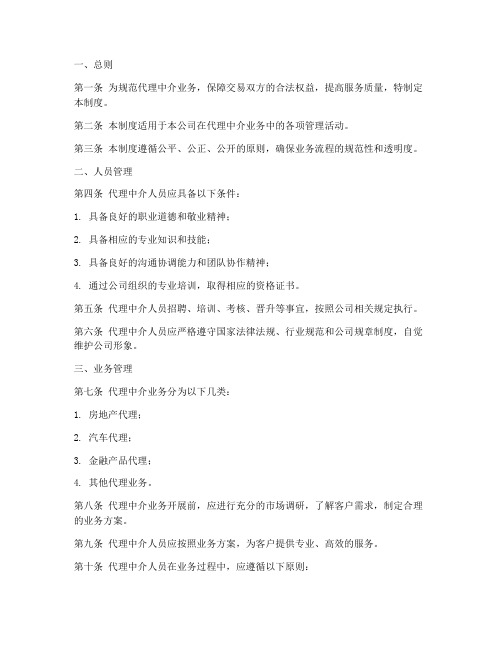 一、总则

第一条 为规范代理中介业务，保障交易双方的合法权益，提高服务质量，特制定本制度。

第二条 本制度适用于本公司在代理中介业务中的各项管理活动。

第三条 本制度遵循公平、公正、公开的原则，确保业务流程的规范性和透明度。

二、人员管理

第四条 代理中介人员应具备以下条件：

1. 具备良好的职业道德和敬业精神；

2. 具备相应的专业知识和技能；

3. 具备良好的沟通协调能力和团队协作精神；

4. 通过公司组织的专业培训，取得相应的资格证书。

第五条 代理中介人员招聘、培训、考核、晋升等事宜，按照公司相关规定执行。

第六条 代理中介人员应严格遵守国家法律法规、行业规范和公司规章制度，自觉维护公司形象。

三、业务管理

第七条 代理中介业务分为以下几类：

1. 房地产代理；

2. 汽车代理；

3. 金融产品代理；

4. 其他代理业务。

第八条 代理中介业务开展前，应进行充分的市场调研，了解客户需求，制定合理的业务方案。

第九条 代理中介人员应按照业务方案，为客户提供专业、高效的服务。

第十条 代理中介人员在业务过程中，应遵循以下原则：